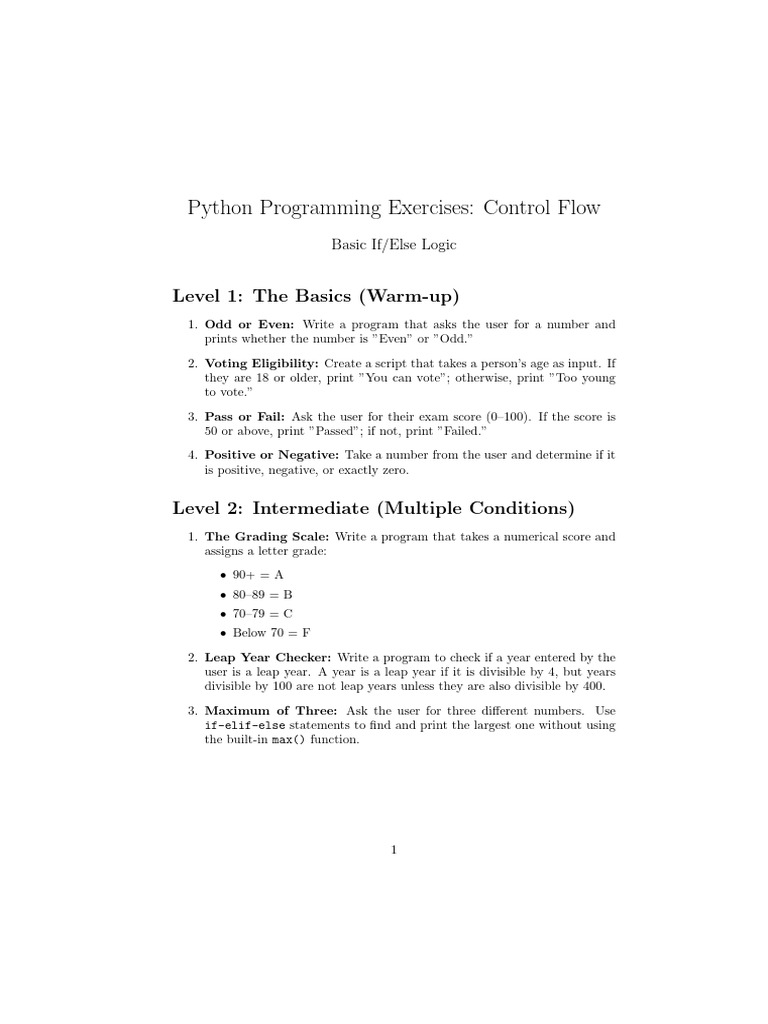 Python Programming Exercises: Control Flow

Basic If/Else Logic

Level 1: The Basics (Warm-up)

1. Odd or Even: Write a program that asks the user for a number and prints whether the number is "Even" or "Odd."

2. Voting Eligibility: Create a script that takes a person's age as input. If they are 18 or older, print "You can vote"; otherwise, print "Too young to vote."

3. Pass or Fail: Ask the user for their exam score (0–100). If the score is 50 or above, print "Passed"; if not, print "Failed."

4. Positive or Negative: Take a number from the user and determine if it is positive, negative, or exactly zero.

Level 2: Intermediate (Multiple Conditions)

1. The Grading Scale: Write a program that takes a numerical score and assigns a letter grade:

• 90+ = A
• 80–89 = B
• 70–79 = C
• Below 70 = F

2. Leap Year Checker: Write a program to check if a year entered by the user is a leap year. A year is a leap year if it is divisible by 4, but years divisible by 100 are not leap years unless they are also divisible by 400.

3. Maximum of Three: Ask the user for three different numbers. Use if-elif-else statements to find and print the largest one without using the built-in max() function.

1